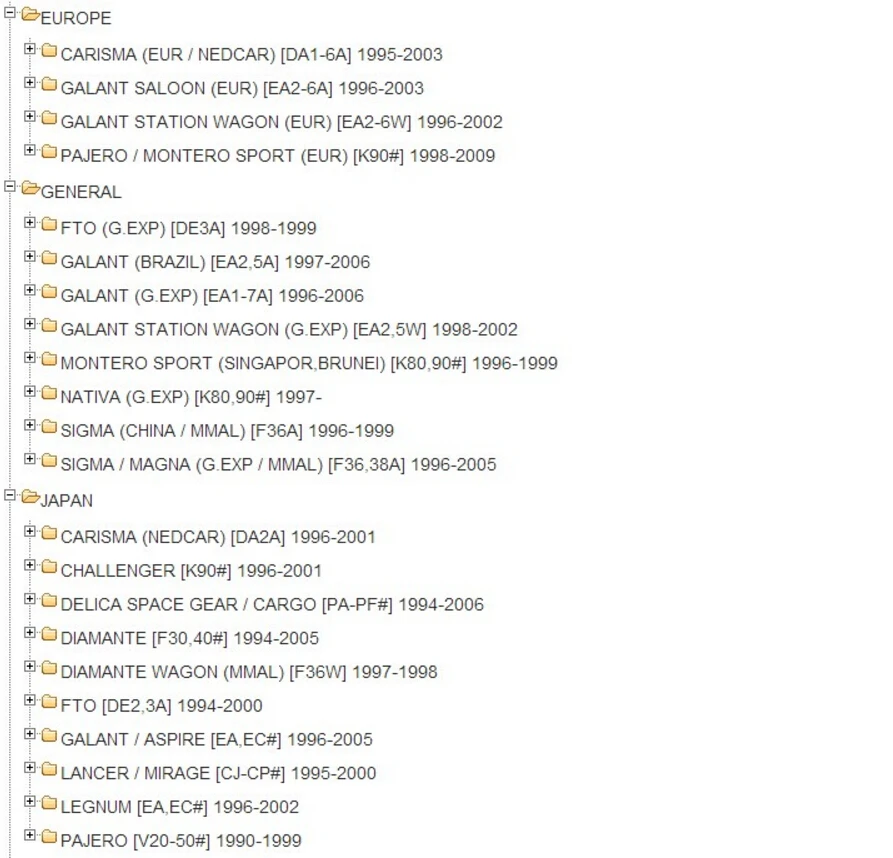 EUROPE

CARISMA (EUR / NEDCAR) [DA1-6A] 1995-2003

GALANT SALOON (EUR) [EA2-6A] 1996-2003

GALANT STATION WAGON (EUR) [EA2-6W] 1996-2002

PAJERO / MONTERO SPORT (EUR) [K90#] 1998-2009

GENERAL

FTO (G.EXP) [DE3A] 1998-1999

GALANT (BRAZIL) [EA2,5A] 1997-2006

GALANT (G.EXP) [EA1-7A] 1996-2006

GALANT STATION WAGON (G.EXP) [EA2,5W] 1998-2002

MONTERO SPORT (SINGAPOR,BRUNEI) [K80,90#] 1996-1999

NATIVA (G.EXP) [K80,90#] 1997-

SIGMA (CHINA / MMAL) [F36A] 1996-1999

SIGMA / MAGNA (G.EXP / MMAL) [F36,38A] 1996-2005

JAPAN

CARISMA (NEDCAR) [DA2A] 1996-2001

CHALLENGER [K90#] 1996-2001

DELICA SPACE GEAR / CARGO [PA-PF#] 1994-2006

DIAMANTE [F30,40#] 1994-2005

DIAMANTE WAGON (MMAL) [F36W] 1997-1998

FTO [DE2,3A] 1994-2000

GALANT / ASPIRE [EA,EC#] 1996-2005

LANCER / MIRAGE [CJ-CP#] 1995-2000

LEGNUM [EA,EC#] 1996-2002

PAJERO [V20-50#] 1990-1999